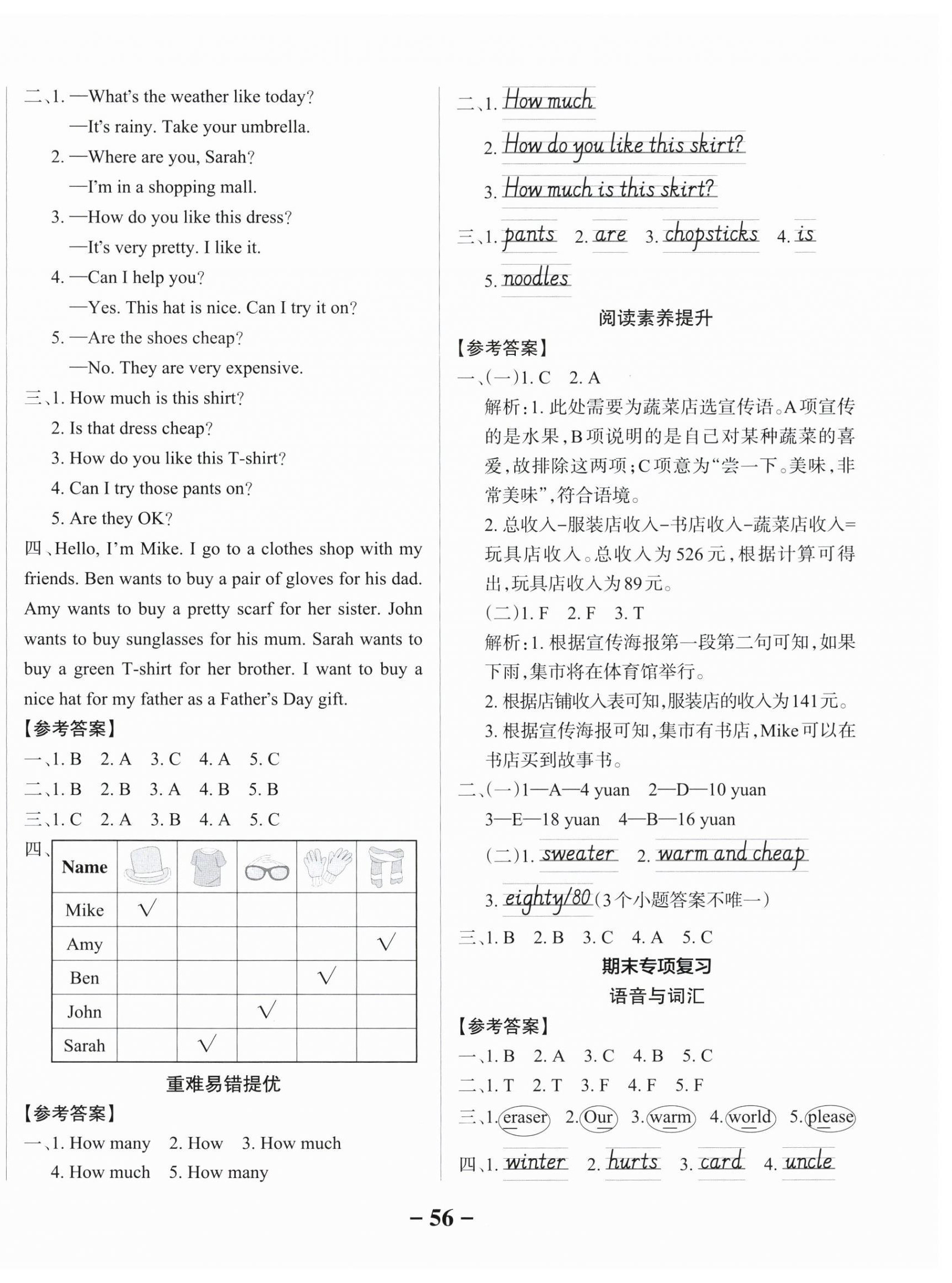 二、1. —What's the weather like today?
—It's rainy. Take your umbrella.
2. —Where are you, Sarah?
—I'm in a shopping mall.
3. —How do you like this dress?
—It's very pretty. I like it.
4. —Can I help you?
—Yes. This hat is nice. Can I try it on?
5. —Are the shoes cheap?
—No. They are very expensive.
三、1. How much is this shirt?
2. Is that dress cheap?
3. How do you like this T-shirt?
4. Can I try those pants on?
5. Are they OK?
四、Hello, I'm Mike. I go to a clothes shop with my friends. Ben wants to buy a pair of gloves for his dad. Amy wants to buy a pretty scarf for her sister. John wants to buy sunglasses for his mum. Sarah wants to buy a green T-shirt for her brother. I want to buy a nice hat for my father as a Father's Day gift.
【参考答案】
一、1. B 2. A 3. C 4. A 5. C
二、1. B 2. B 3. A 4. B 5. B
三、1. C 2. A 3. B 4. A 5. C
四、
| Name | | | | | |
|---|---|---|---|---|---|
| Mike | √ | | | | |
| Amy | | | | | √ |
| Ben | | | | √ | |
| John | | | √ | | |
| Sarah | | √ | | | |

重难易错提优
【参考答案】
一、1. How many 2. How 3. How much
4. How much 5. How many

二、1. How much
2. How do you like this skirt?
3. How much is this skirt?
三、1. pants 2. are 3. chopsticks 4. is
5. noodles

阅读素养提升
【参考答案】
一、(一)1. C 2. A
解析：1. 此处需要为蔬菜店选宣传语。A项宣传的是水果，B项说明的是自己对某种蔬菜的喜爱，故排除这两项；C项意为“尝一下。美味，非常美味”，符合语境。
2. 总收入-服装店收入-书店收入-蔬菜店收入=玩具店收入。总收入为526元，根据计算可得出，玩具店收入为89元。
(二)1. F 2. F 3. T
解析：1. 根据宣传海报第一段第二句可知，如果下雨，集市将在体育馆举行。
2. 根据店铺收入表可知，服装店的收入为141元。
3. 根据宣传海报可知，集市有书店，Mike可以在书店买到故事书。
二、(一)1—A—4 yuan 2—D—10 yuan
3—E—18 yuan 4—B—16 yuan
(二)1. sweater 2. warm and cheap
3. eighty/80(3个小题答案不唯一)
三、1. B 2. B 3. C 4. A 5. C

期末专项复习
语音与词汇
【参考答案】
一、1. B 2. A 3. C 4. B 5. C
二、1. T 2. T 3. F 4. F 5. F
三、1. eraser 2. Our 3. warm 4. world 5. please
四、1. winter 2. hurts 3. card 4. uncle

– 56 –